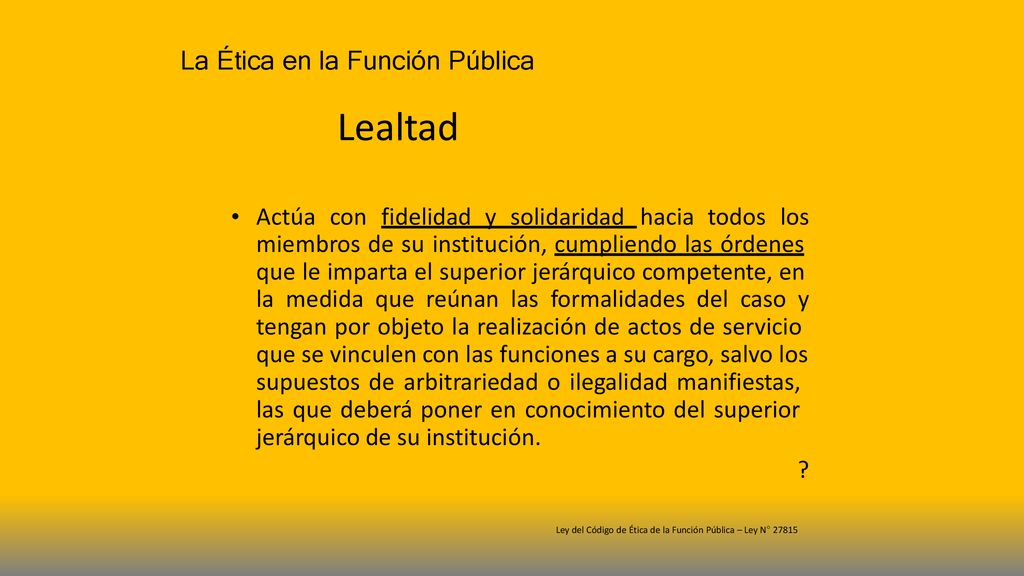 La Ética en la Función Pública

Lealtad

• Actúa con fidelidad y solidaridad hacia todos los miembros de su institución, cumpliendo las órdenes que le imparta el superior jerárquico competente, en la medida que reúnan las formalidades del caso y tengan por objeto la realización de actos de servicio que se vinculen con las funciones a su cargo, salvo los supuestos de arbitrariedad o ilegalidad manifiestas, las que deberá poner en conocimiento del superior jerárquico de su institución.

?

Ley del Código de Ética de la Función Pública – Ley N° 27815